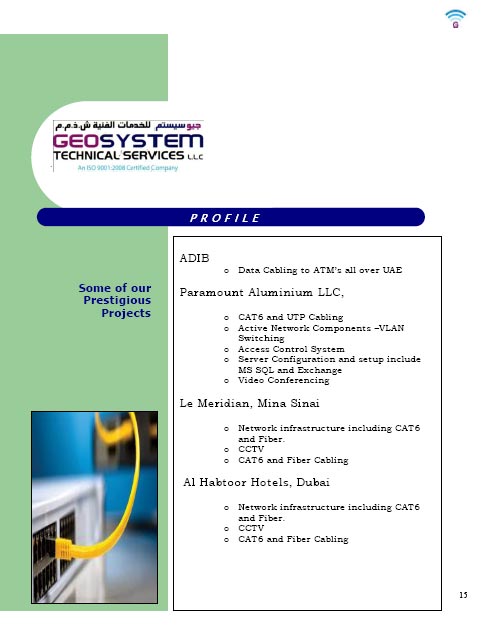 G

جيو سيستم للخدمات الفنية ش.ذ.م.م
GEOSYSTEM
TECHNICAL SERVICES L.L.C
An ISO 9001:2008 Certified Company

PROFILE

Some of our Prestigious Projects

ADIB
o Data Cabling to ATM's all over UAE

Paramount Aluminium LLC,
o CAT6 and UTP Cabling
o Active Network Components –VLAN Switching
o Access Control System
o Server Configuration and setup include MS SQL and Exchange
o Video Conferencing

Le Meridian, Mina Sinai
o Network infrastructure including CAT6 and Fiber.
o CCTV
o CAT6 and Fiber Cabling

Al Habtoor Hotels, Dubai
o Network infrastructure including CAT6 and Fiber.
o CCTV
o CAT6 and Fiber Cabling

15